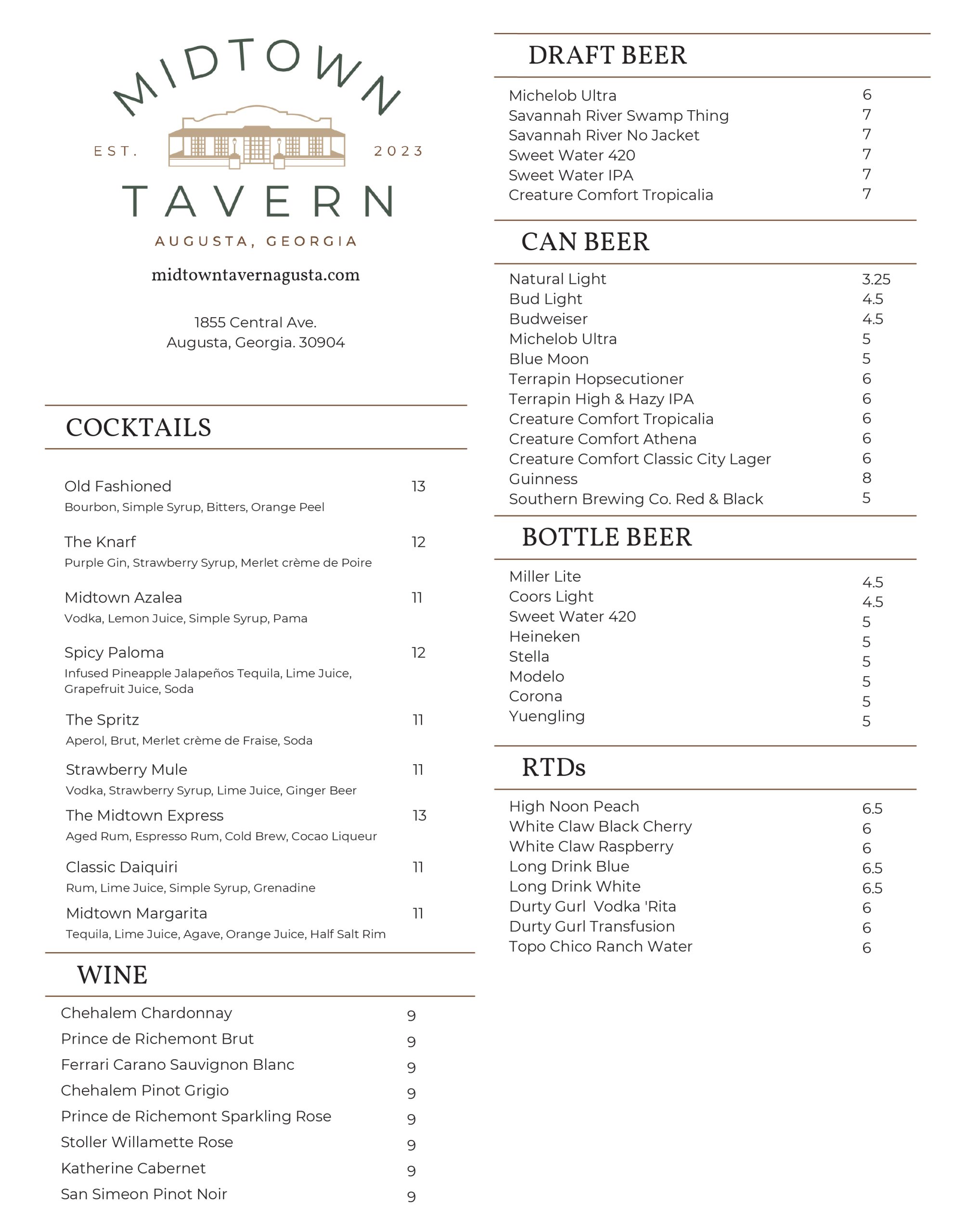 MIDTOWN
EST. 2023
TAVERN
AUGUSTA, GEORGIA

midtowntavernagusta.com

1855 Central Ave.
Augusta, Georgia. 30904

COCKTAILS

Old Fashioned 13
Bourbon, Simple Syrup, Bitters, Orange Peel

The Knarf 12
Purple Gin, Strawberry Syrup, Merlet crème de Poire

Midtown Azalea 11
Vodka, Lemon Juice, Simple Syrup, Pama

Spicy Paloma 12
Infused Pineapple Jalapeños Tequila, Lime Juice, Grapefruit Juice, Soda

The Spritz 11
Aperol, Brut, Merlet crème de Fraise, Soda

Strawberry Mule 11
Vodka, Strawberry Syrup, Lime Juice, Ginger Beer

The Midtown Express 13
Aged Rum, Espresso Rum, Cold Brew, Cocao Liqueur

Classic Daiquiri 11
Rum, Lime Juice, Simple Syrup, Grenadine

Midtown Margarita 11
Tequila, Lime Juice, Agave, Orange Juice, Half Salt Rim

WINE

| | |
|---|---|
| Chehalem Chardonnay | 9 |
| Prince de Richemont Brut | 9 |
| Ferrari Carano Sauvignon Blanc | 9 |
| Chehalem Pinot Grigio | 9 |
| Prince de Richemont Sparkling Rose | 9 |
| Stoller Willamette Rose | 9 |
| Katherine Cabernet | 9 |
| San Simeon Pinot Noir | 9 |

DRAFT BEER

| | |
|---|---|
| Michelob Ultra | 6 |
| Savannah River Swamp Thing | 7 |
| Savannah River No Jacket | 7 |
| Sweet Water 420 | 7 |
| Sweet Water IPA | 7 |
| Creature Comfort Tropicalia | 7 |

CAN BEER

| | |
|---|---|
| Natural Light | 3.25 |
| Bud Light | 4.5 |
| Budweiser | 4.5 |
| Michelob Ultra | 5 |
| Blue Moon | 5 |
| Terrapin Hopsecutioner | 6 |
| Terrapin High & Hazy IPA | 6 |
| Creature Comfort Tropicalia | 6 |
| Creature Comfort Athena | 6 |
| Creature Comfort Classic City Lager | 6 |
| Guinness | 8 |
| Southern Brewing Co. Red & Black | 5 |

BOTTLE BEER

| | |
|---|---|
| Miller Lite | 4.5 |
| Coors Light | 4.5 |
| Sweet Water 420 | 5 |
| Heineken | 5 |
| Stella | 5 |
| Modelo | 5 |
| Corona | 5 |
| Yuengling | 5 |

RTDs

| | |
|---|---|
| High Noon Peach | 6.5 |
| White Claw Black Cherry | 6 |
| White Claw Raspberry | 6 |
| Long Drink Blue | 6.5 |
| Long Drink White | 6.5 |
| Durty Gurl Vodka 'Rita | 6 |
| Durty Gurl Transfusion | 6 |
| Topo Chico Ranch Water | 6 |